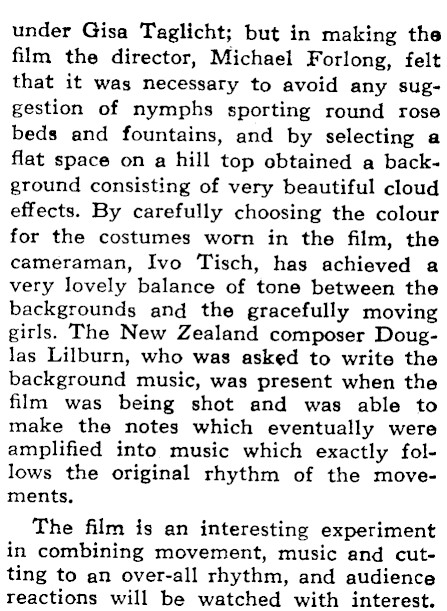 under Gisa Taglicht; but in making the film the director, Michael Forlong, felt that it was necessary to avoid any suggestion of nymphs sporting round rose beds and fountains, and by selecting a flat space on a hill top obtained a background consisting of very beautiful cloud effects. By carefully choosing the colour for the costumes worn in the film, the cameraman, Ivo Tisch, has achieved a very lovely balance of tone between the backgrounds and the gracefully moving girls. The New Zealand composer Douglas Lilburn, who was asked to write the background music, was present when the film was being shot and was able to make the notes which eventually were amplified into music which exactly follows the original rhythm of the movements.

The film is an interesting experiment in combining movement, music and cutting to an over-all rhythm, and audience reactions will be watched with interest.